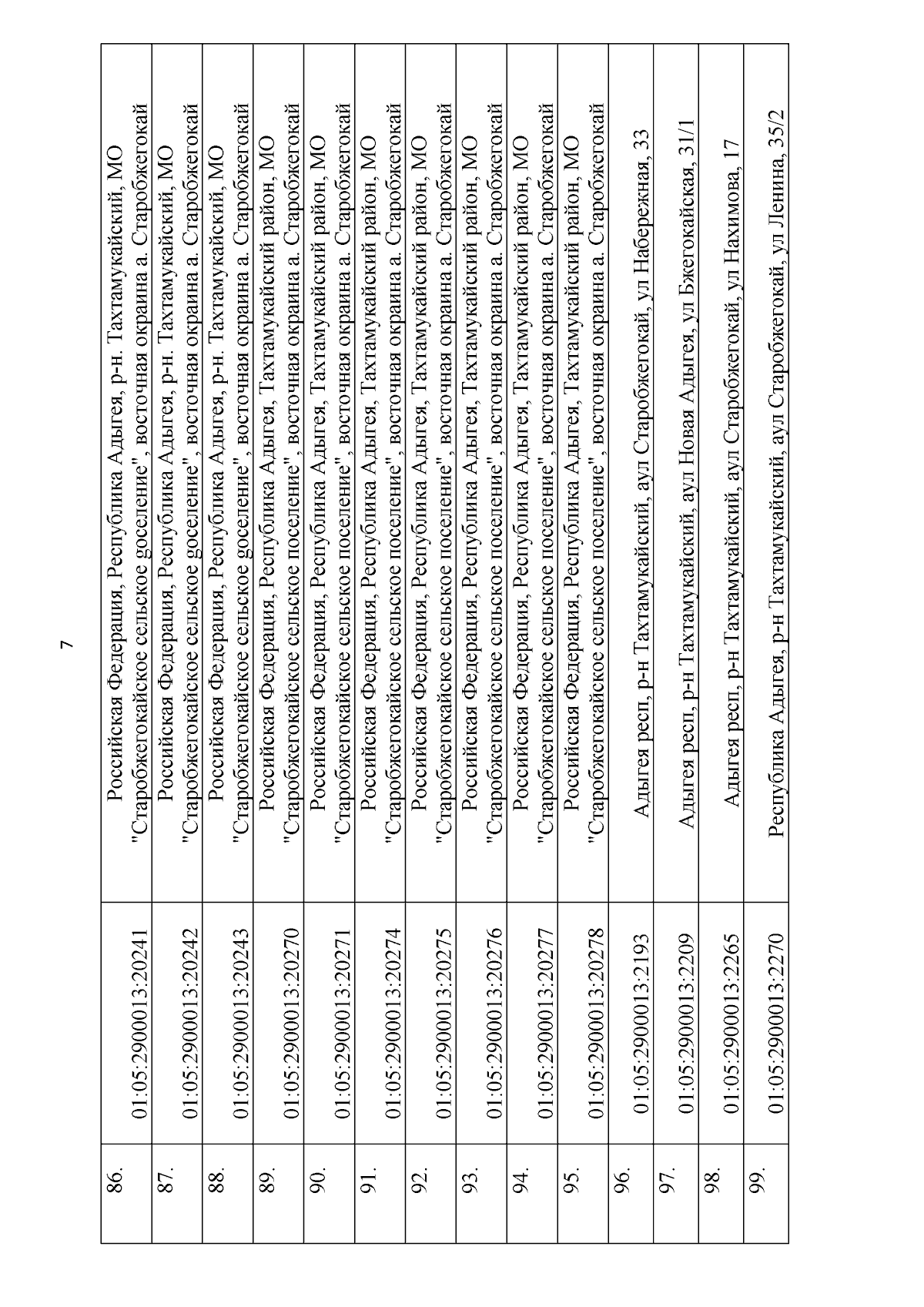 7

| 86. | 01:05:2900013:20241 | Российская Федерация, Республика Адыгея, р-н. Тахтамукайский, МО "Старобжегокайское сельское gоселение", восточная окраина а. Старобжегокай |
|---|---|---|
| 87. | 01:05:2900013:20242 | Российская Федерация, Республика Адыгея, р-н. Тахтамукайский, МО "Старобжегокайское сельское gоселение", восточная окраина а. Старобжегокай |
| 88. | 01:05:2900013:20243 | Российская Федерация, Республика Адыгея, р-н. Тахтамукайский, МО "Старобжегокайское сельское gоселение", восточная окраина а. Старобжегокай |
| 89. | 01:05:2900013:20270 | Российская Федерация, Республика Адыгея, Тахтамукайский район, МО "Старобжегокайское сельское поселение", восточная окраина а. Старобжегокай |
| 90. | 01:05:2900013:20271 | Российская Федерация, Республика Адыгея, Тахтамукайский район, МО "Старобжегокайское сельское поселение", восточная окраина а. Старобжегокай |
| 91. | 01:05:2900013:20274 | Российская Федерация, Республика Адыгея, Тахтамукайский район, МО "Старобжегокайское сельское поселение", восточная окраина а. Старобжегокай |
| 92. | 01:05:2900013:20275 | Российская Федерация, Республика Адыгея, Тахтамукайский район, МО "Старобжегокайское сельское поселение", восточная окраина а. Старобжегокай |
| 93. | 01:05:2900013:20276 | Российская Федерация, Республика Адыгея, Тахтамукайский район, МО "Старобжегокайское сельское поселение", восточная окраина а. Старобжегокай |
| 94. | 01:05:2900013:20277 | Российская Федерация, Республика Адыгея, Тахтамукайский район, МО "Старобжегокайское сельское поселение", восточная окраина а. Старобжегокай |
| 95. | 01:05:2900013:20278 | Российская Федерация, Республика Адыгея, Тахтамукайский район, МО "Старобжегокайское сельское поселение", восточная окраина а. Старобжегокай |
| 96. | 01:05:2900013:2193 | Адыгея респ, р-н Тахтамукайский, аул Старобжегокай, ул Набережная, 33 |
| 97. | 01:05:2900013:2209 | Адыгея респ, р-н Тахтамукайский, аул Новая Адыгея, ул Бжегокайская, 31/1 |
| 98. | 01:05:2900013:2265 | Адыгея респ, р-н Тахтамукайский, аул Старобжегокай, ул Нахимова, 17 |
| 99. | 01:05:2900013:2270 | Республика Адыгея, р-н Тахтамукайский, аул Старобжегокай, ул Ленина, 35/2 |